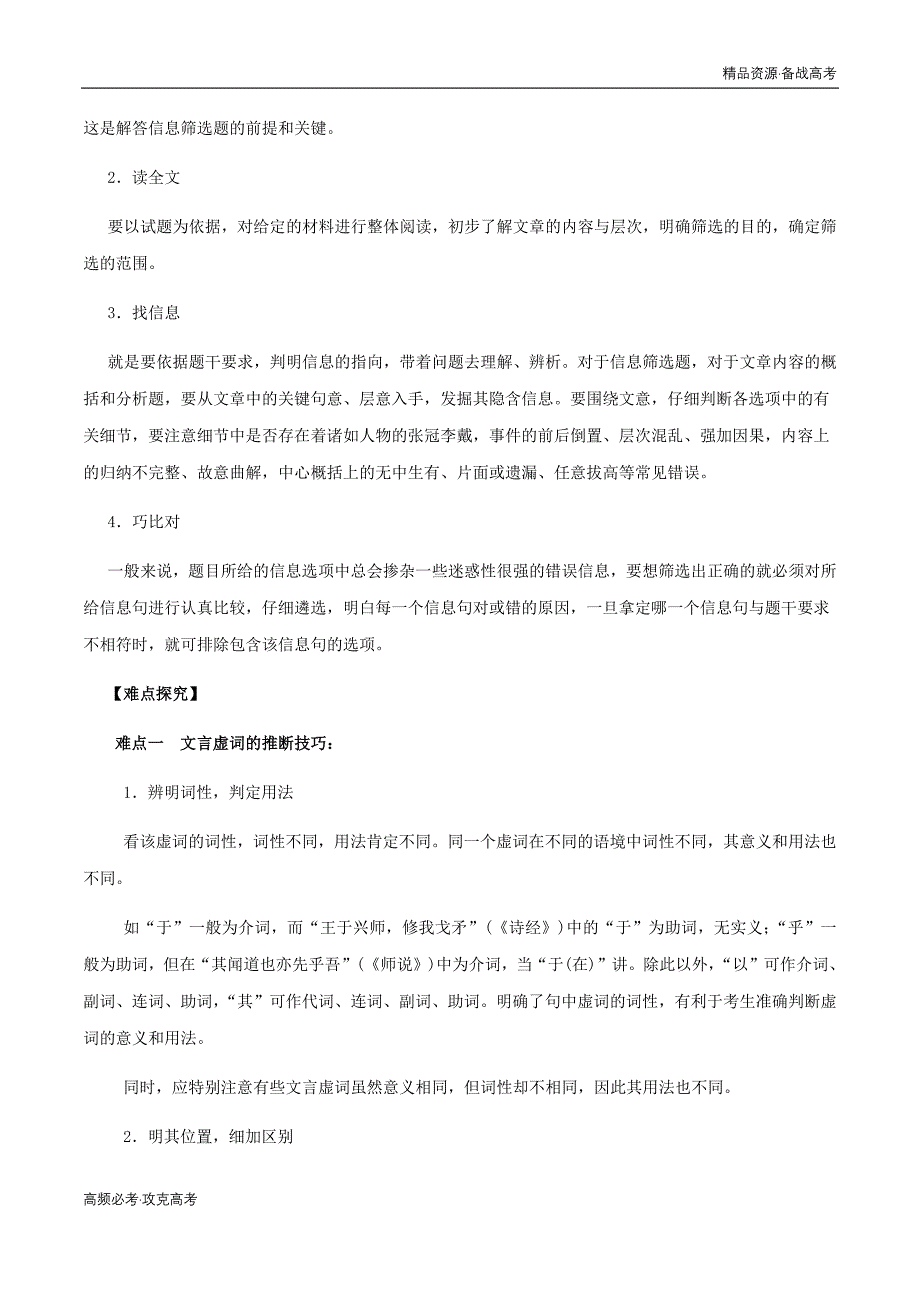 精品资源·备战高考

这是解答信息筛选题的前提和关键。

2．读全文

要以试题为依据，对给定的材料进行整体阅读，初步了解文章的内容与层次，明确筛选的目的，确定筛选的范围。

3．找信息

就是要依据题干要求，判明信息的指向，带着问题去理解、辨析。对于信息筛选题，对于文章内容的概括和分析题，要从文章中的关键句意、层意入手，发掘其隐含信息。要围绕文意，仔细判断各选项中的有关细节，要注意细节中是否存在着诸如人物的张冠李戴，事件的前后倒置、层次混乱、强加因果，内容上的归纳不完整、故意曲解，中心概括上的无中生有、片面或遗漏、任意拔高等常见错误。

4．巧比对

一般来说，题目所给的信息选项中总会掺杂一些迷惑性很强的错误信息，要想筛选出正确的就必须对所给信息句进行认真比较，仔细遴选，明白每一个信息句对或错的原因，一旦拿定哪一个信息句与题干要求不相符时，就可排除包含该信息句的选项。

【难点探究】

难点一　文言虚词的推断技巧：

1．辨明词性，判定用法

看该虚词的词性，词性不同，用法肯定不同。同一个虚词在不同的语境中词性不同，其意义和用法也不同。

如“于”一般为介词，而“王于兴师，修我戈矛”（《诗经》）中的“于”为助词，无实义；“乎”一般为助词，但在“其闻道也亦先乎吾”（《师说》）中为介词，当“于(在)”讲。除此以外，“以”可作介词、副词、连词、助词，“其”可作代词、连词、副词、助词。明确了句中虚词的词性，有利于考生准确判断虚词的意义和用法。

同时，应特别注意有些文言虚词虽然意义相同，但词性却不相同，因此其用法也不同。

2．明其位置，细加区别

高频必考·攻克高考